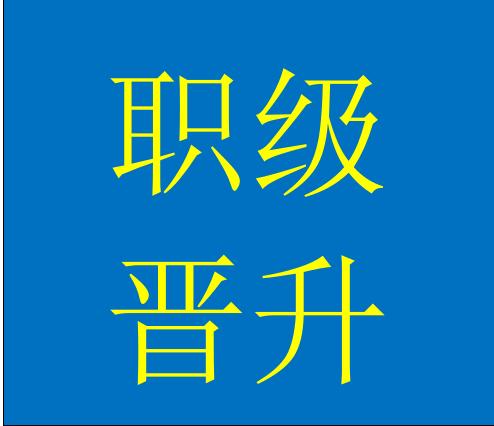 职级
晋升